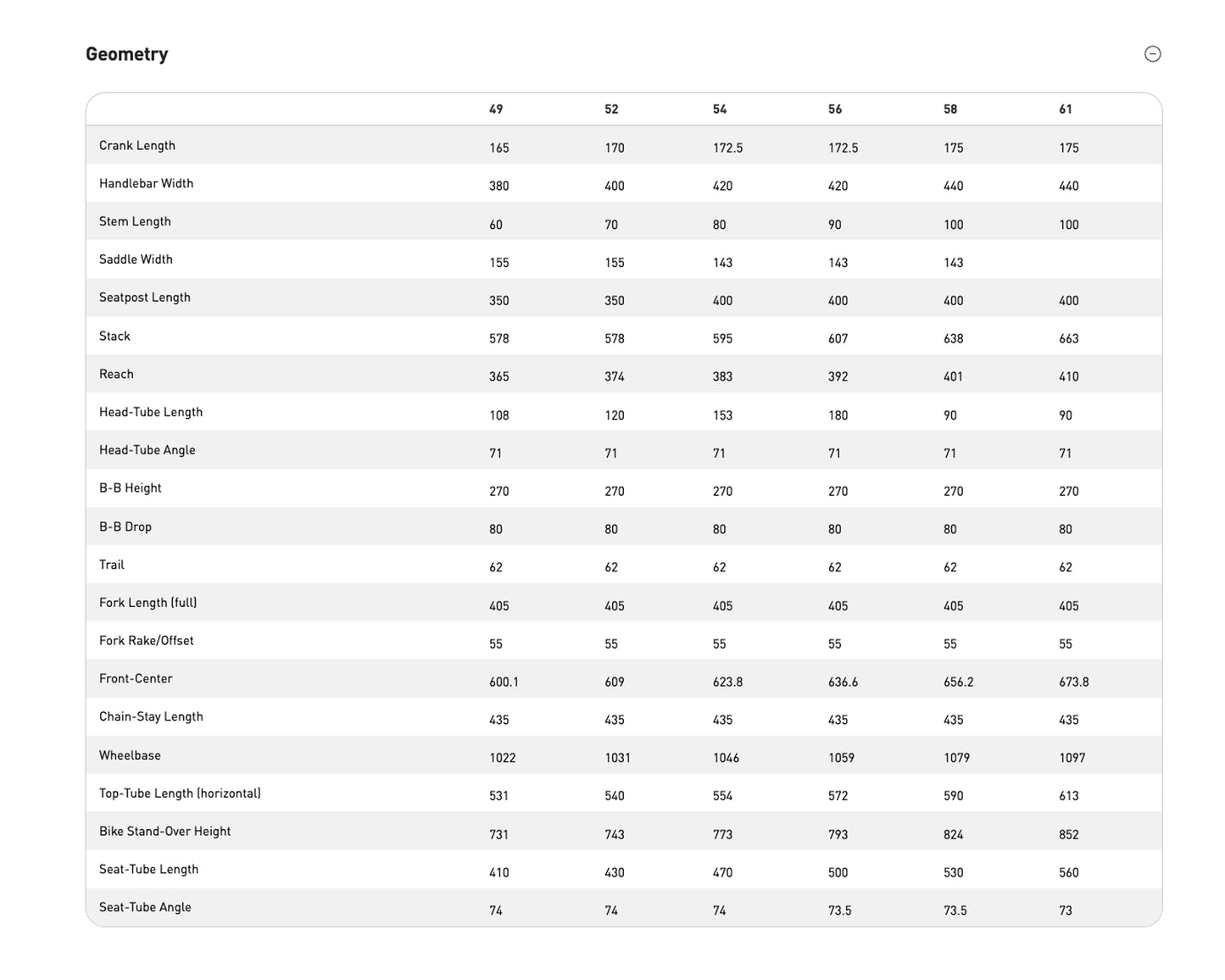 Geometry

| | 49 | 52 | 54 | 56 | 58 | 61 |
|---|---|---|---|---|---|---|
| Crank Length | 165 | 170 | 172.5 | 172.5 | 175 | 175 |
| Handlebar Width | 380 | 400 | 420 | 420 | 440 | 440 |
| Stem Length | 60 | 70 | 80 | 90 | 100 | 100 |
| Saddle Width | 155 | 155 | 143 | 143 | 143 | |
| Seatpost Length | 350 | 350 | 400 | 400 | 400 | 400 |
| Stack | 578 | 578 | 595 | 607 | 638 | 663 |
| Reach | 365 | 374 | 383 | 392 | 401 | 410 |
| Head-Tube Length | 108 | 120 | 153 | 180 | 90 | 90 |
| Head-Tube Angle | 71 | 71 | 71 | 71 | 71 | 71 |
| B-B Height | 270 | 270 | 270 | 270 | 270 | 270 |
| B-B Drop | 80 | 80 | 80 | 80 | 80 | 80 |
| Trail | 62 | 62 | 62 | 62 | 62 | 62 |
| Fork Length (full) | 405 | 405 | 405 | 405 | 405 | 405 |
| Fork Rake/Offset | 55 | 55 | 55 | 55 | 55 | 55 |
| Front-Center | 600.1 | 609 | 623.8 | 636.6 | 656.2 | 673.8 |
| Chain-Stay Length | 435 | 435 | 435 | 435 | 435 | 435 |
| Wheelbase | 1022 | 1031 | 1046 | 1059 | 1079 | 1097 |
| Top-Tube Length (horizontal) | 531 | 540 | 554 | 572 | 590 | 613 |
| Bike Stand-Over Height | 731 | 743 | 773 | 793 | 824 | 852 |
| Seat-Tube Length | 410 | 430 | 470 | 500 | 530 | 560 |
| Seat-Tube Angle | 74 | 74 | 74 | 73.5 | 73.5 | 73 |